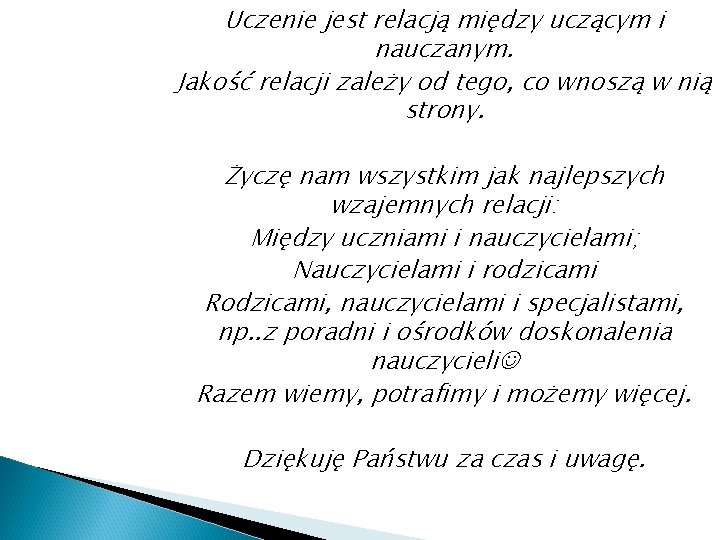 Uczenie jest relacją między uczącym i nauczanym.
Jakość relacji zależy od tego, co wnoszą w nią strony.

Życzę nam wszystkim jak najlepszych wzajemnych relacji:
Między uczniami i nauczycielami;
Nauczycielami i rodzicami
Rodzicami, nauczycielami i specjalistami, np..z poradni i ośrodków doskonalenia nauczycieli☺
Razem wiemy, potrafimy i możemy więcej.

Dziękuję Państwu za czas i uwagę.